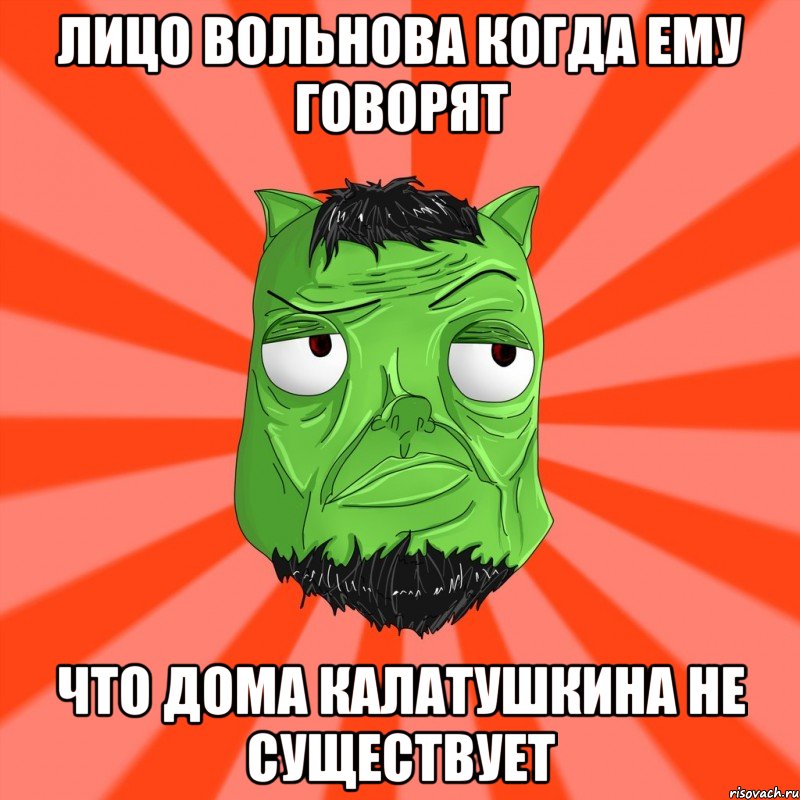 ЛИЦО ВОЛЬНОВА КОГДА ЕМУ ГОВОРЯТ

ЧТО ДОМА КАЛАТУШКИНА НЕ СУЩЕСТВУЕТ

risovach.ru